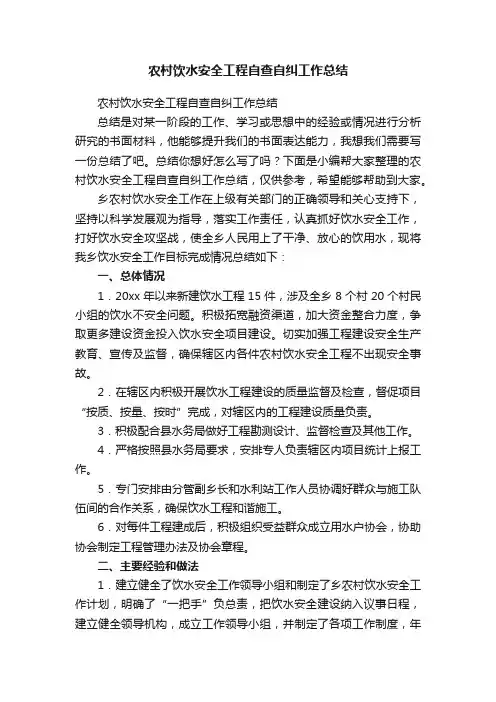 农村饮水安全工程自查自纠工作总结

农村饮水安全工程自查自纠工作总结

总结是对某一阶段的工作、学习或思想中的经验或情况进行分析研究的书面材料，他能够提升我们的书面表达能力，我想我们需要写一份总结了吧。总结你想好怎么写了吗？下面是小编帮大家整理的农村饮水安全工程自查自纠工作总结，仅供参考，希望能够帮助到大家。

乡农村饮水安全工作在上级有关部门的正确领导和关心支持下，坚持以科学发展观为指导，落实工作责任，认真抓好饮水安全工作，打好饮水安全攻坚战，使全乡人民用上了干净、放心的饮用水，现将我乡饮水安全工作目标完成情况总结如下：

一、总体情况

1．20xx 年以来新建饮水工程 15 件，涉及全乡 8 个村 20 个村民小组的饮水不安全问题。积极拓宽融资渠道，加大资金整合力度，争取更多建设资金投入饮水安全项目建设。切实加强工程建设安全生产教育、宣传及监督，确保辖区内各件农村饮水安全工程不出现安全事故。

2．在辖区内积极开展饮水工程建设的质量监督及检查，督促项目“按质、按量、按时”完成，对辖区内的工程建设质量负责。

3．积极配合县水务局做好工程勘测设计、监督检查及其他工作。

4．严格按照县水务局要求，安排专人负责辖区内项目统计上报工作。

5．专门安排由分管副乡长和水利站工作人员协调好群众与施工队伍间的合作关系，确保饮水工程和谐施工。

6．对每件工程建成后，积极组织受益群众成立用水户协会，协助协会制定工程管理办法及协会章程。

二、主要经验和做法

1．建立健全了饮水安全工作领导小组和制定了乡农村饮水安全工作计划，明确了“一把手”负总责，把饮水安全建设纳入议事日程，建立健全领导机构，成立工作领导小组，并制定了各项工作制度，年